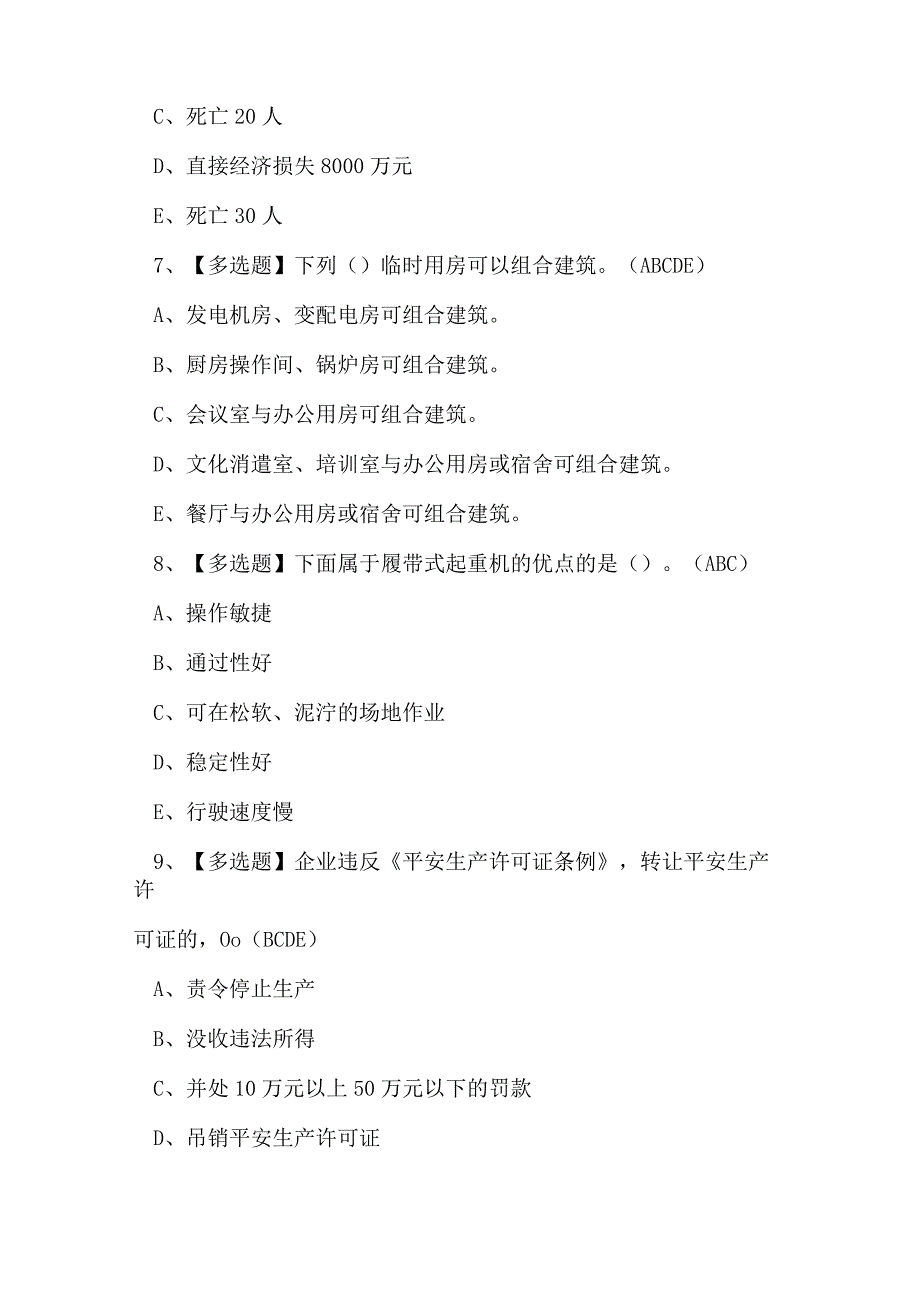 C、死亡 20 人

D、直接经济损失 8000 万元

E、死亡 30 人

7、【多选题】下列（）临时用房可以组合建筑。（ABCDE）

A、发电机房、变配电房可组合建筑。

B、厨房操作间、锅炉房可组合建筑。

C、会议室与办公用房可组合建筑。

D、文化消遣室、培训室与办公用房或宿舍可组合建筑。

E、餐厅与办公用房或宿舍可组合建筑。

8、【多选题】下面属于履带式起重机的优点的是（）。（ABC）

A、操作敏捷

B、通过性好

C、可在松软、泥泞的场地作业

D、稳定性好

E、行驶速度慢

9、【多选题】企业违反《平安生产许可证条例》，转让平安生产许

可证的，Oo（BCDE）

A、责令停止生产

B、没收违法所得

C、并处 10 万元以上 50 万元以下的罚款

D、吊销平安生产许可证